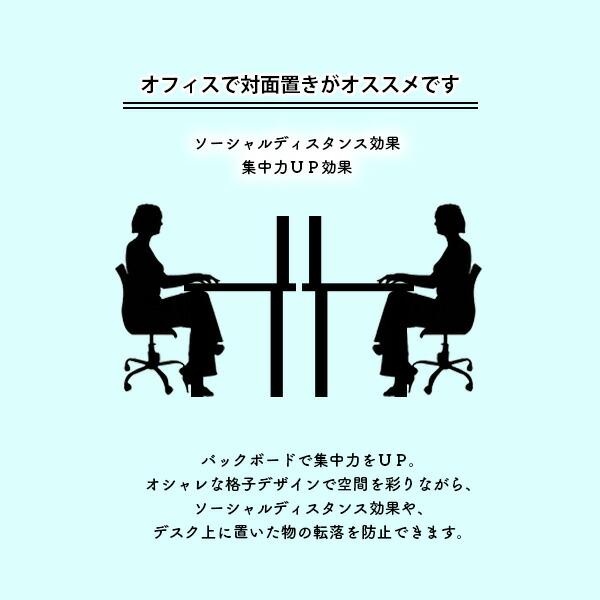 オフィスで対面置きがオススメです

ソーシャルディスタンス効果
集中力ＵＰ効果

バックボードで集中力をＵＰ。
オシャレな格子デザインで空間を彩りながら、
ソーシャルディスタンス効果や、
デスク上に置いた物の転落を防止できます。